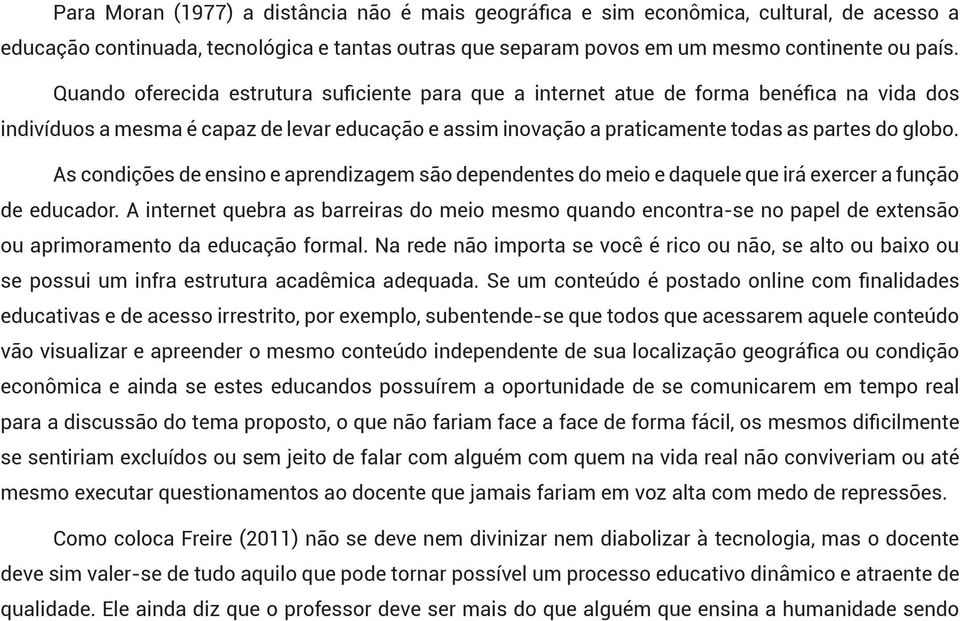 Para Moran (1977) a distância não é mais geográfica e sim econômica, cultural, de acesso a educação continuada, tecnológica e tantas outras que separam povos em um mesmo continente ou país.

Quando oferecida estrutura suficiente para que a internet atue de forma benéfica na vida dos indivíduos a mesma é capaz de levar educação e assim inovação a praticamente todas as partes do globo.

As condições de ensino e aprendizagem são dependentes do meio e daquele que irá exercer a função de educador. A internet quebra as barreiras do meio mesmo quando encontra-se no papel de extensão ou aprimoramento da educação formal. Na rede não importa se você é rico ou não, se alto ou baixo ou se possui um infra estrutura acadêmica adequada. Se um conteúdo é postado online com finalidades educativas e de acesso irrestrito, por exemplo, subentende-se que todos que acessarem aquele conteúdo vão visualizar e apreender o mesmo conteúdo independente de sua localização geográfica ou condição econômica e ainda se estes educandos possuírem a oportunidade de se comunicarem em tempo real para a discussão do tema proposto, o que não fariam face a face de forma fácil, os mesmos dificilmente se sentiriam excluídos ou sem jeito de falar com alguém com quem na vida real não conviveriam ou até mesmo executar questionamentos ao docente que jamais fariam em voz alta com medo de repressões.

Como coloca Freire (2011) não se deve nem divinizar nem diabolizar à tecnologia, mas o docente deve sim valer-se de tudo aquilo que pode tornar possível um processo educativo dinâmico e atraente de qualidade. Ele ainda diz que o professor deve ser mais do que alguém que ensina a humanidade sendo